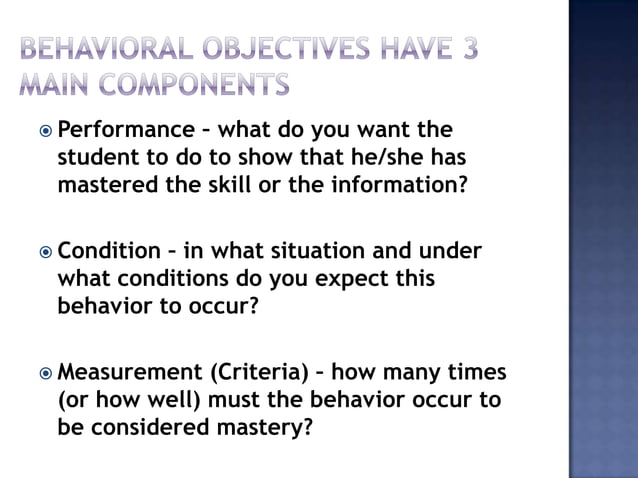 BEHAVIORAL OBJECTIVES HAVE 3 MAIN COMPONENTS

Performance – what do you want the student to do to show that he/she has mastered the skill or the information?

Condition – in what situation and under what conditions do you expect this behavior to occur?

Measurement (Criteria) – how many times (or how well) must the behavior occur to be considered mastery?